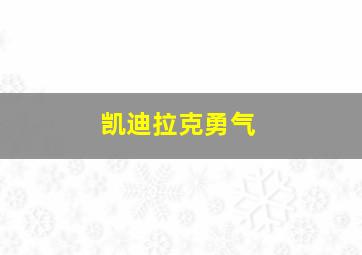 凯迪拉克勇气